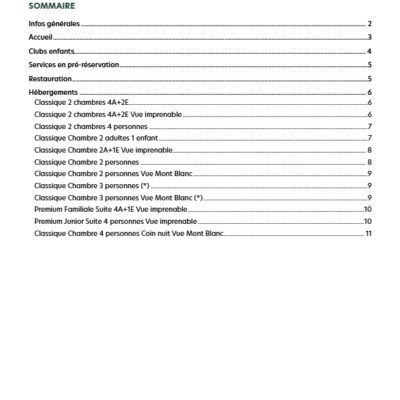 SOMMAIRE

Infos générales 2
Accueil 3
Clubs enfants 4
Services en pré-réservation 5
Restauration 5
Hébergements 6
Classique 2 chambres 4A+2E 6
Classique 2 chambres 4A+2E Vue imprenable 6
Classique 2 chambres 4 personnes 7
Classique Chambre 2 adultes 1 enfant 7
Classique Chambre 2A+1E Vue imprenable 8
Classique Chambre 2 personnes 8
Classique Chambre 2 personnes Vue Mont Blanc 9
Classique Chambre 3 personnes (*) 9
Classique Chambre 3 personnes Vue Mont Blanc (*) 9
Premium Familiale Suite 4A+1E Vue imprenable 10
Premium Junior Suite 4 personnes Vue imprenable 10
Classique Chambre 4 personnes Coin nuit Vue Mont Blanc 11